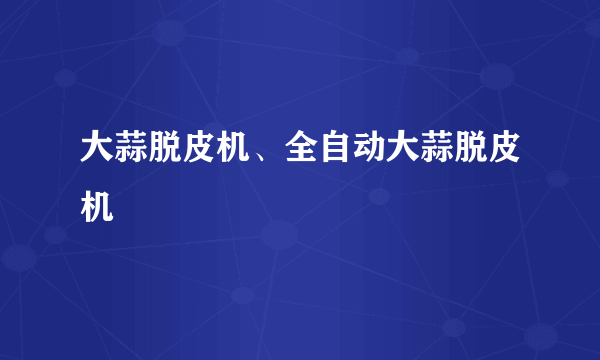 大蒜脱皮机、全自动大蒜脱皮机